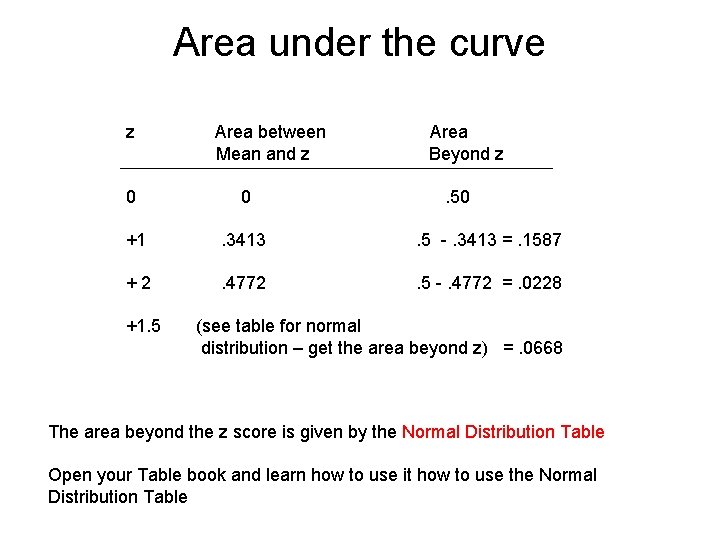 Area under the curve

| z | Area between Mean and z | Area Beyond z |
|---|---|---|
| 0 | 0 | .50 |
| +1 | .3413 | .5 - .3413 = .1587 |
| + 2 | .4772 | .5 - .4772 = .0228 |
| +1.5 | (see table for normal distribution – get the area beyond z) | = .0668 |

The area beyond the z score is given by the Normal Distribution Table

Open your Table book and learn how to use it how to use the Normal Distribution Table